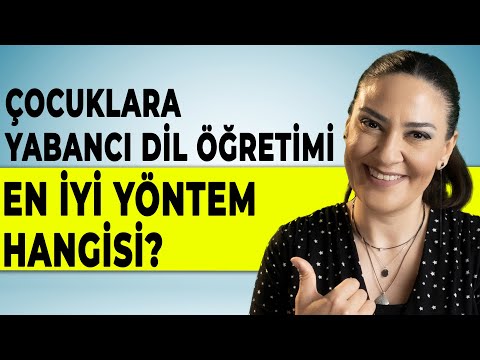 ÇOCUKLARA YABANCI DİL ÖĞRETİMİ

EN İYİ YÖNTEM HANGİSİ?